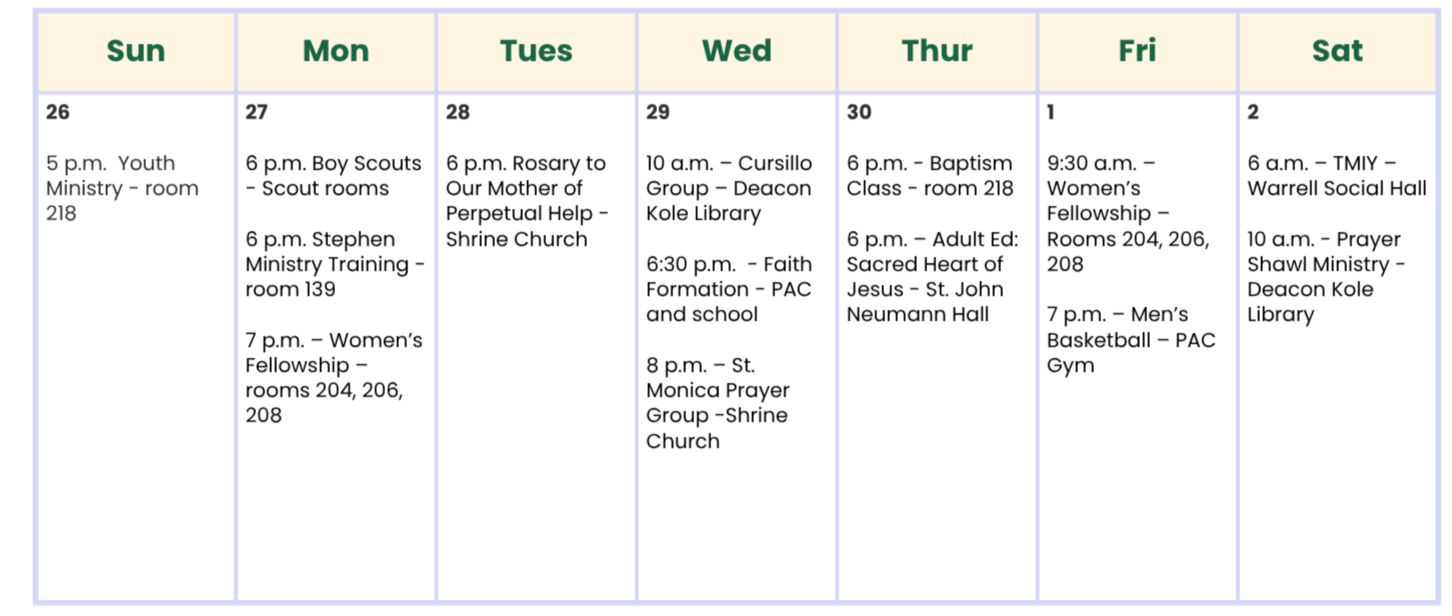 | Sun | Mon | Tues | Wed | Thur | Fri | Sat |
|---|---|---|---|---|---|---|
| 26 5 p.m. Youth Ministry - room 218 | 27 6 p.m. Boy Scouts - Scout rooms 6 p.m. Stephen Ministry Training - room 139 7 p.m. – Women's Fellowship – rooms 204, 206, 208 | 28 6 p.m. Rosary to Our Mother of Perpetual Help - Shrine Church | 29 10 a.m. – Cursillo Group – Deacon Kole Library 6:30 p.m. - Faith Formation - PAC and school 8 p.m. – St. Monica Prayer Group -Shrine Church | 30 6 p.m. - Baptism Class - room 218 6 p.m. – Adult Ed: Sacred Heart of Jesus - St. John Neumann Hall | 1 9:30 a.m. – Women's Fellowship – Rooms 204, 206, 208 7 p.m. – Men's Basketball – PAC Gym | 2 6 a.m. – TMIY – Warrell Social Hall 10 a.m. - Prayer Shawl Ministry - Deacon Kole Library |